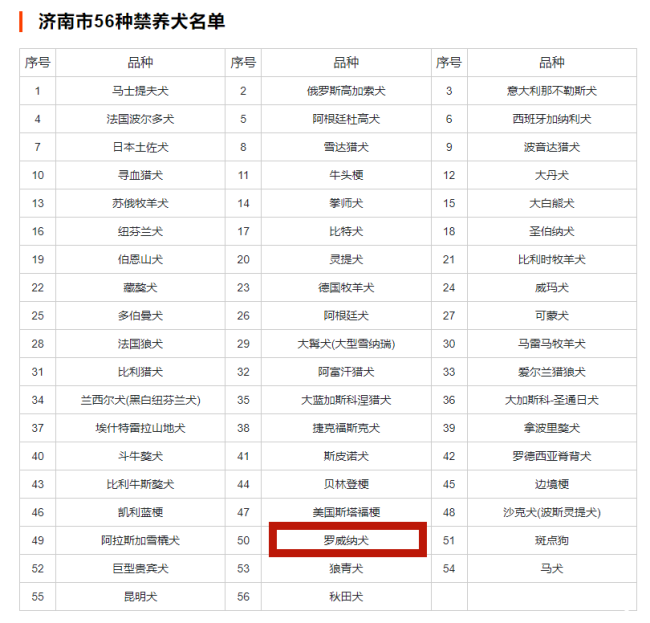 济南市56种禁养犬名单

| 序号 | 品种 | 序号 | 品种 | 序号 | 品种 |
|---|---|---|---|---|---|
| 1 | 马士提夫犬 | 2 | 俄罗斯高加索犬 | 3 | 意大利那不勒斯犬 |
| 4 | 法国波尔多犬 | 5 | 阿根廷杜高犬 | 6 | 西班牙加纳利犬 |
| 7 | 日本土佐犬 | 8 | 雪达猎犬 | 9 | 波音达猎犬 |
| 10 | 寻血猎犬 | 11 | 牛头梗 | 12 | 大丹犬 |
| 13 | 苏俄牧羊犬 | 14 | 拳师犬 | 15 | 大白熊犬 |
| 16 | 纽芬兰犬 | 17 | 比特犬 | 18 | 圣伯纳犬 |
| 19 | 伯恩山犬 | 20 | 灵提犬 | 21 | 比利时牧羊犬 |
| 22 | 藏獒犬 | 23 | 德国牧羊犬 | 24 | 威玛犬 |
| 25 | 多伯曼犬 | 26 | 阿根廷犬 | 27 | 可蒙犬 |
| 28 | 法国狼犬 | 29 | 大髯犬(大型雪纳瑞) | 30 | 马雷马牧羊犬 |
| 31 | 比利猎犬 | 32 | 阿富汗猎犬 | 33 | 爱尔兰猎狼犬 |
| 34 | 兰西尔犬(黑白纽芬兰犬) | 35 | 大蓝加斯科涅猎犬 | 36 | 大加斯科-圣通日犬 |
| 37 | 埃什特雷拉山地犬 | 38 | 捷克福斯克犬 | 39 | 拿波里獒犬 |
| 40 | 斗牛獒犬 | 41 | 斯皮诺犬 | 42 | 罗德西亚脊背犬 |
| 43 | 比利牛斯獒犬 | 44 | 贝林登梗 | 45 | 边境梗 |
| 46 | 凯利蓝梗 | 47 | 美国斯塔福梗 | 48 | 沙克犬(波斯灵提犬) |
| 49 | 阿拉斯加雪橇犬 | 50 | 罗威纳犬 | 51 | 斑点狗 |
| 52 | 巨型贵宾犬 | 53 | 狼青犬 | 54 | 马犬 |
| 55 | 昆明犬 | 56 | 秋田犬 | | |